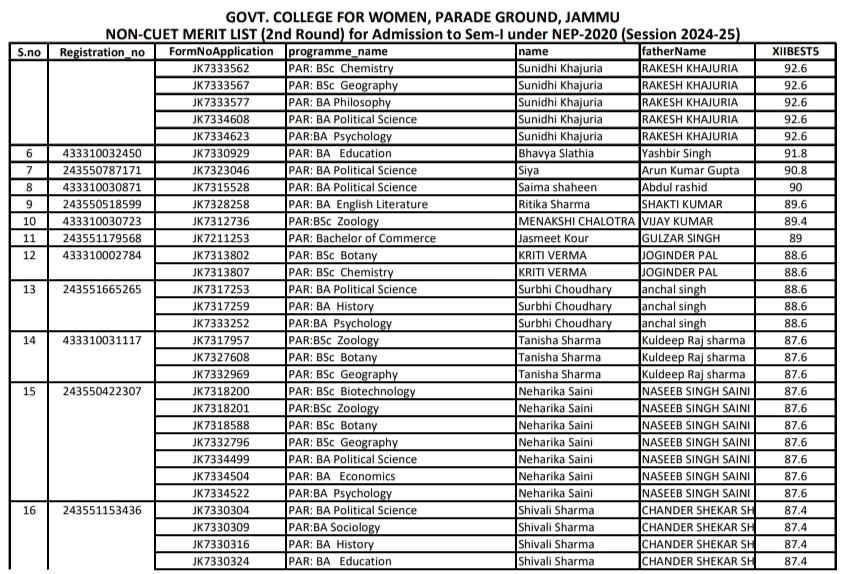 GOVT. COLLEGE FOR WOMEN, PARADE GROUND, JAMMU
NON-CUET MERIT LIST (2nd Round) for Admission to Sem-I under NEP-2020 (Session 2024-25)

| S.no | Registration_no | FormNoApplication | programme_name | name | fatherName | XIIBEST5 |
|---|---|---|---|---|---|---|
| | | JK7333562 | PAR: BSc Chemistry | Sunidhi Khajuria | RAKESH KHAJURIA | 92.6 |
| | | JK7333567 | PAR: BSc Geography | Sunidhi Khajuria | RAKESH KHAJURIA | 92.6 |
| | | JK7333577 | PAR: BA Philosophy | Sunidhi Khajuria | RAKESH KHAJURIA | 92.6 |
| | | JK7334608 | PAR: BA Political Science | Sunidhi Khajuria | RAKESH KHAJURIA | 92.6 |
| | | JK7334623 | PAR:BA Psychology | Sunidhi Khajuria | RAKESH KHAJURIA | 92.6 |
| 6 | 433310032450 | JK7330929 | PAR: BA Education | Bhavya Slathia | Yashbir Singh | 91.8 |
| 7 | 243550787171 | JK7323046 | PAR: BA Political Science | Siya | Arun Kumar Gupta | 90.8 |
| 8 | 433310030871 | JK7315528 | PAR: BA Political Science | Saima shaheen | Abdul rashid | 90 |
| 9 | 243550518599 | JK7328258 | PAR: BA English Literature | Ritika Sharma | SHAKTI KUMAR | 89.6 |
| 10 | 433310030723 | JK7312736 | PAR:BSc Zoology | MENAKSHI CHALOTRA | VIJAY KUMAR | 89.4 |
| 11 | 243551179568 | JK7211253 | PAR: Bachelor of Commerce | Jasmeet Kour | GULZAR SINGH | 89 |
| 12 | 433310002784 | JK7313802 | PAR: BSc Botany | KRITI VERMA | JOGINDER PAL | 88.6 |
| | | JK7313807 | PAR: BSc Chemistry | KRITI VERMA | JOGINDER PAL | 88.6 |
| 13 | 243551665265 | JK7317253 | PAR: BA Political Science | Surbhi Choudhary | anchal singh | 88.6 |
| | | JK7317259 | PAR: BA History | Surbhi Choudhary | anchal singh | 88.6 |
| | | JK7333252 | PAR:BA Psychology | Surbhi Choudhary | anchal singh | 88.6 |
| 14 | 433310031117 | JK7317957 | PAR:BSc Zoology | Tanisha Sharma | Kuldeep Raj sharma | 87.6 |
| | | JK7327608 | PAR: BSc Botany | Tanisha Sharma | Kuldeep Raj sharma | 87.6 |
| | | JK7332969 | PAR: BSc Geography | Tanisha Sharma | Kuldeep Raj sharma | 87.6 |
| 15 | 243550422307 | JK7318200 | PAR: BSc Biotechnology | Neharika Saini | NASEEB SINGH SAINI | 87.6 |
| | | JK7318201 | PAR:BSc Zoology | Neharika Saini | NASEEB SINGH SAINI | 87.6 |
| | | JK7318588 | PAR: BSc Botany | Neharika Saini | NASEEB SINGH SAINI | 87.6 |
| | | JK7332796 | PAR: BSc Geography | Neharika Saini | NASEEB SINGH SAINI | 87.6 |
| | | JK7334499 | PAR: BA Political Science | Neharika Saini | NASEEB SINGH SAINI | 87.6 |
| | | JK7334504 | PAR: BA Economics | Neharika Saini | NASEEB SINGH SAINI | 87.6 |
| | | JK7334522 | PAR:BA Psychology | Neharika Saini | NASEEB SINGH SAINI | 87.6 |
| 16 | 243551153436 | JK7330304 | PAR: BA Political Science | Shivali Sharma | CHANDER SHEKAR SH | 87.4 |
| | | JK7330309 | PAR:BA Sociology | Shivali Sharma | CHANDER SHEKAR SH | 87.4 |
| | | JK7330316 | PAR: BA History | Shivali Sharma | CHANDER SHEKAR SH | 87.4 |
| | | JK7330324 | PAR: BA Education | Shivali Sharma | CHANDER SHEKAR SH | 87.4 |